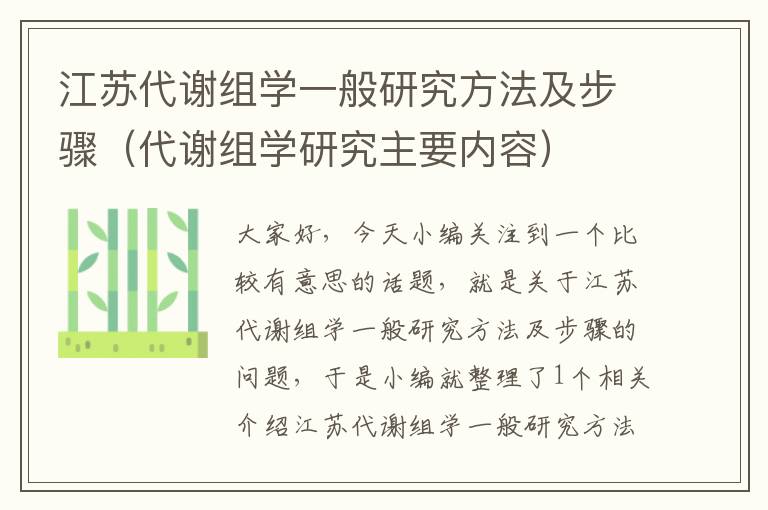 江苏代谢组学一般研究方法及步骤（代谢组学研究主要内容）

大家好，今天小编关注到一个比较有意思的话题，就是关于江苏代谢组学一般研究方法及步骤的问题，于是小编就整理了1个相关介绍江苏代谢组学一般研究方法